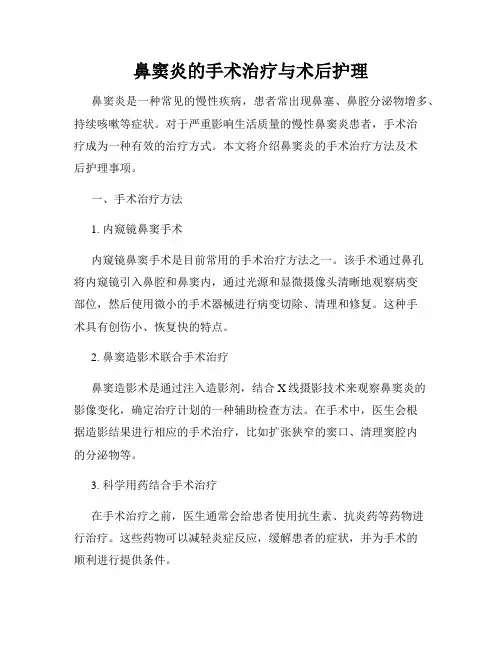 鼻窦炎的手术治疗与术后护理

鼻窦炎是一种常见的慢性疾病，患者常出现鼻塞、鼻腔分泌物增多、持续咳嗽等症状。对于严重影响生活质量的慢性鼻窦炎患者，手术治疗成为一种有效的治疗方式。本文将介绍鼻窦炎的手术治疗方法及术后护理事项。

一、手术治疗方法

1. 内窥镜鼻窦手术

内窥镜鼻窦手术是目前常用的手术治疗方法之一。该手术通过鼻孔将内窥镜引入鼻腔和鼻窦内，通过光源和显微摄像头清晰地观察病变部位，然后使用微小的手术器械进行病变切除、清理和修复。这种手术具有创伤小、恢复快的特点。

2. 鼻窦造影术联合手术治疗

鼻窦造影术是通过注入造影剂，结合 X 线摄影技术来观察鼻窦炎的影像变化，确定治疗计划的一种辅助检查方法。在手术中，医生会根据造影结果进行相应的手术治疗，比如扩张狭窄的窦口、清理窦腔内的分泌物等。

3. 科学用药结合手术治疗

在手术治疗之前，医生通常会给患者使用抗生素、抗炎药等药物进行治疗。这些药物可以减轻炎症反应，缓解患者的症状，并为手术的顺利进行提供条件。